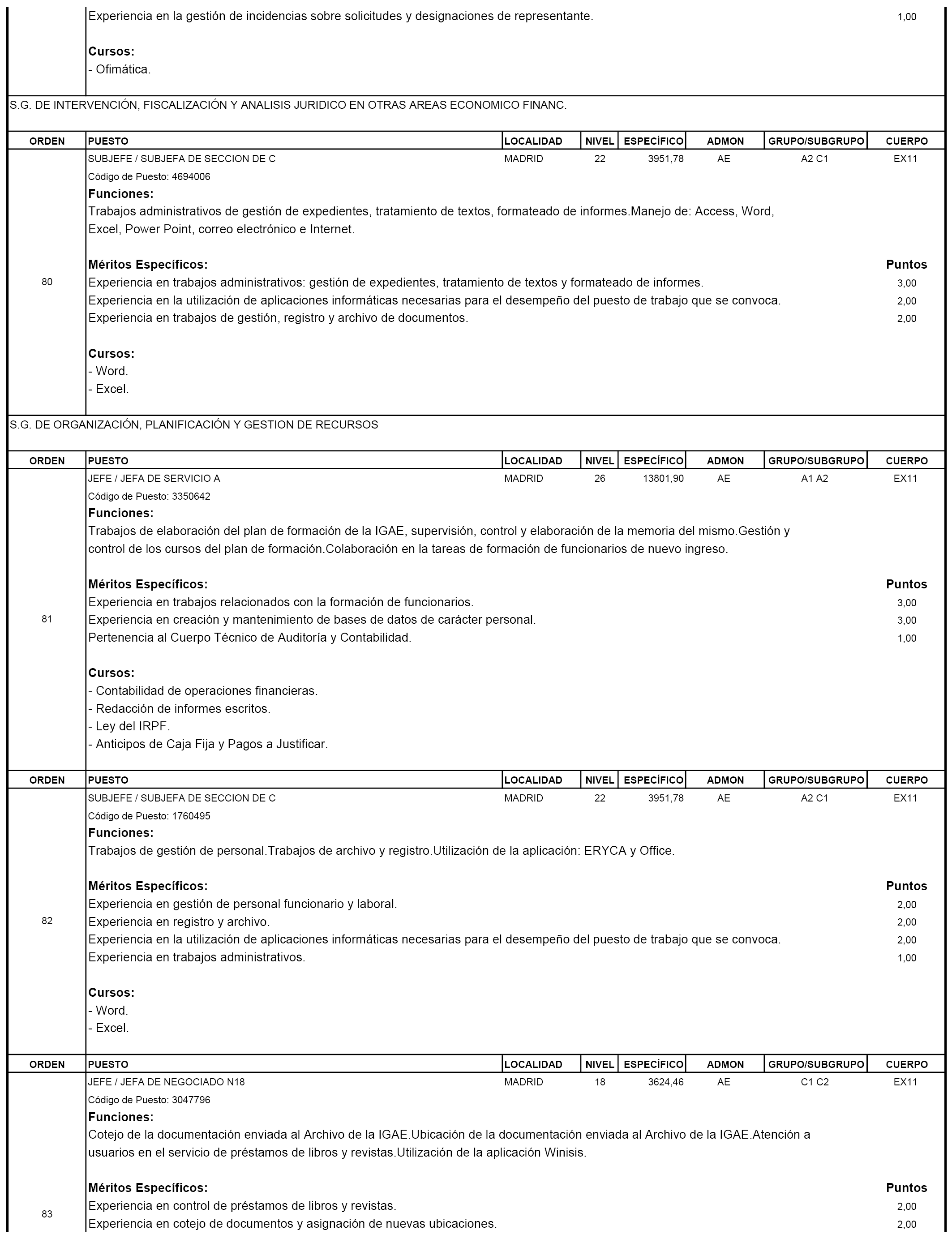 Experiencia en la gestión de incidencias sobre solicitudes y designaciones de representante. 1,00

Cursos:
- Ofimática.

S.G. DE INTERVENCIÓN, FISCALIZACIÓN Y ANALISIS JURIDICO EN OTRAS AREAS ECONOMICO FINANC.

| ORDEN | PUESTO | LOCALIDAD | NIVEL | ESPECÍFICO | ADMON | GRUPO/SUBGRUPO | CUERPO |
|---|---|---|---|---|---|---|---|
| 80 | SUBJEFE / SUBJEFA DE SECCION DE C | MADRID | 22 | 3951,78 | AE | A2 C1 | EX11 |

Código de Puesto: 4694006
Funciones:
Trabajos administrativos de gestión de expedientes, tratamiento de textos, formateado de informes.Manejo de: Access, Word, Excel, Power Point, correo electrónico e Internet.

Méritos Específicos: Puntos
Experiencia en trabajos administrativos: gestión de expedientes, tratamiento de textos y formateado de informes. 3,00
Experiencia en la utilización de aplicaciones informáticas necesarias para el desempeño del puesto de trabajo que se convoca. 2,00
Experiencia en trabajos de gestión, registro y archivo de documentos. 2,00

Cursos:
- Word.
- Excel.

S.G. DE ORGANIZACIÓN, PLANIFICACIÓN Y GESTION DE RECURSOS

| ORDEN | PUESTO | LOCALIDAD | NIVEL | ESPECÍFICO | ADMON | GRUPO/SUBGRUPO | CUERPO |
|---|---|---|---|---|---|---|---|
| 81 | JEFE / JEFA DE SERVICIO A | MADRID | 26 | 13801,90 | AE | A1 A2 | EX11 |

Código de Puesto: 3350642
Funciones:
Trabajos de elaboración del plan de formación de la IGAE, supervisión, control y elaboración de la memoria del mismo.Gestión y control de los cursos del plan de formación.Colaboración en la tareas de formación de funcionarios de nuevo ingreso.

Méritos Específicos: Puntos
Experiencia en trabajos relacionados con la formación de funcionarios. 3,00
Experiencia en creación y mantenimiento de bases de datos de carácter personal. 3,00
Pertenencia al Cuerpo Técnico de Auditoría y Contabilidad. 1,00

Cursos:
- Contabilidad de operaciones financieras.
- Redacción de informes escritos.
- Ley del IRPF.
- Anticipos de Caja Fija y Pagos a Justificar.

| ORDEN | PUESTO | LOCALIDAD | NIVEL | ESPECÍFICO | ADMON | GRUPO/SUBGRUPO | CUERPO |
|---|---|---|---|---|---|---|---|
| 82 | SUBJEFE / SUBJEFA DE SECCION DE C | MADRID | 22 | 3951,78 | AE | A2 C1 | EX11 |

Código de Puesto: 1760495
Funciones:
Trabajos de gestión de personal.Trabajos de archivo y registro.Utilización de la aplicación: ERYCA y Office.

Méritos Específicos: Puntos
Experiencia en gestión de personal funcionario y laboral. 2,00
Experiencia en registro y archivo. 2,00
Experiencia en la utilización de aplicaciones informáticas necesarias para el desempeño del puesto de trabajo que se convoca. 2,00
Experiencia en trabajos administrativos. 1,00

Cursos:
- Word.
- Excel.

| ORDEN | PUESTO | LOCALIDAD | NIVEL | ESPECÍFICO | ADMON | GRUPO/SUBGRUPO | CUERPO |
|---|---|---|---|---|---|---|---|
| 83 | JEFE / JEFA DE NEGOCIADO N18 | MADRID | 18 | 3624,46 | AE | C1 C2 | EX11 |

Código de Puesto: 3047796
Funciones:
Cotejo de la documentación enviada al Archivo de la IGAE.Ubicación de la documentación enviada al Archivo de la IGAE.Atención a usuarios en el servicio de préstamos de libros y revistas.Utilización de la aplicación Winisis.

Méritos Específicos: Puntos
Experiencia en control de préstamos de libros y revistas. 2,00
Experiencia en cotejo de documentos y asignación de nuevas ubicaciones. 2,00